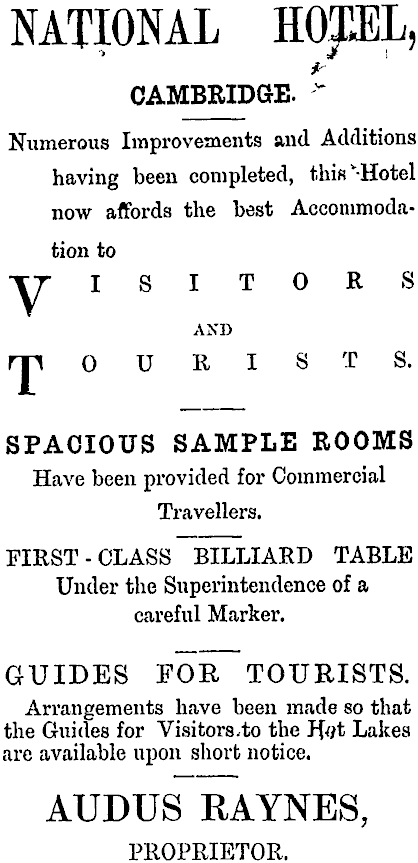 NATIONAL HOTEL,

CAMBRIDGE.

Numerous Improvements and Additions having been completed, this Hotel now affords the best Accommodation to

VISITORS

AND

TOURISTS.

SPACIOUS SAMPLE ROOMS
Have been provided for Commercial Travellers.

FIRST-CLASS BILLIARD TABLE
Under the Superintendence of a careful Marker.

GUIDES FOR TOURISTS.
Arrangements have been made so that the Guides for Visitors to the Hot Lakes are available upon short notice.

AUDUS RAYNES,
PROPRIETOR.